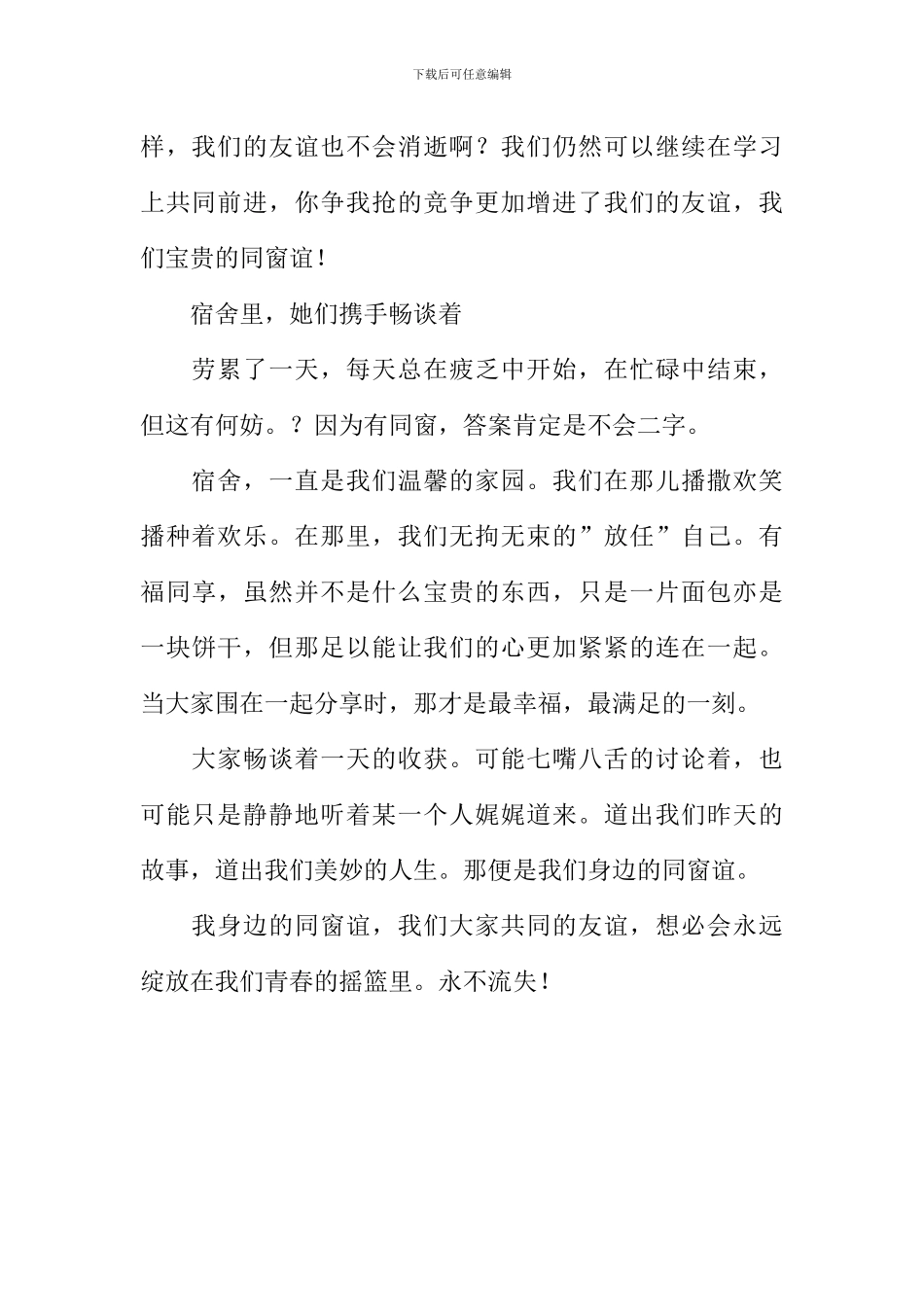 下载后可任意编辑

样，我们的友谊也不会消逝啊？我们仍然可以继续在学习上共同前进，你争我抢的竞争更加增进了我们的友谊，我们宝贵的同窗谊！

宿舍里，她们携手畅谈着

劳累了一天，每天总在疲乏中开始，在忙碌中结束，但这有何妨。？因为有同窗，答案肯定是不会二字。

宿舍，一直是我们温馨的家园。我们在那儿播撒欢笑播种着欢乐。在那里，我们无拘无束的”放任”自己。有福同享，虽然并不是什么宝贵的东西，只是一片面包亦是一块饼干，但那足以能让我们的心更加紧紧的连在一起。当大家围在一起分享时，那才是最幸福，最满足的一刻。

大家畅谈着一天的收获。可能七嘴八舌的讨论着，也可能只是静静地听着某一个人娓娓道来。道出我们昨天的故事，道出我们美妙的人生。那便是我们身边的同窗谊。

我身边的同窗谊，我们大家共同的友谊，想必会永远绽放在我们青春的摇篮里。永不流失！